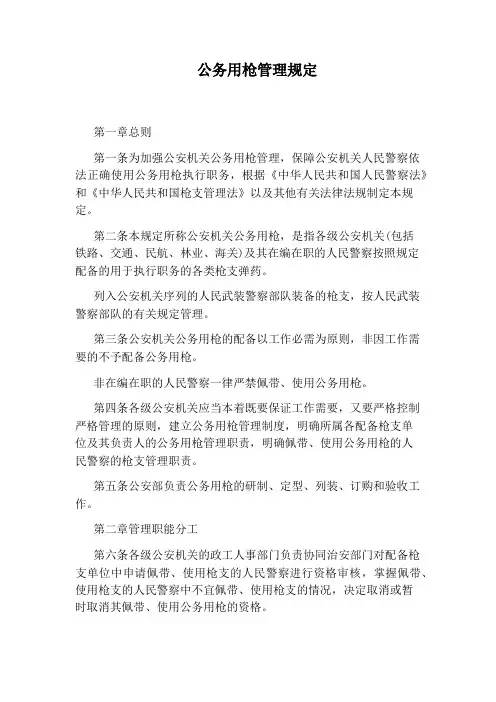 公务用枪管理规定

第一章总则

第一条为加强公安机关公务用枪管理，保障公安机关人民警察依法正确使用公务用枪执行职务，根据《中华人民共和国人民警察法》和《中华人民共和国枪支管理法》以及其他有关法律法规制定本规定。

第二条本规定所称公安机关公务用枪，是指各级公安机关(包括铁路、交通、民航、林业、海关)及其在编在职的人民警察按照规定配备的用于执行职务的各类枪支弹药。

列入公安机关序列的人民武装警察部队装备的枪支，按人民武装警察部队的有关规定管理。

第三条公安机关公务用枪的配备以工作必需为原则，非因工作需要的不予配备公务用枪。

非在编在职的人民警察一律严禁佩带、使用公务用枪。

第四条各级公安机关应当本着既要保证工作需要，又要严格控制严格管理的原则，建立公务用枪管理制度，明确所属各配备枪支单位及其负责人的公务用枪管理职责，明确佩带、使用公务用枪的人民警察的枪支管理职责。

第五条公安部负责公务用枪的研制、定型、列装、订购和验收工作。

第二章管理职能分工

第六条各级公安机关的政工人事部门负责协同治安部门对配备枪支单位中申请佩带、使用枪支的人民警察进行资格审核，掌握佩带、使用枪支的人民警察中不宜佩带、使用枪支的情况，决定取消或暂时取消其佩带、使用公务用枪的资格。